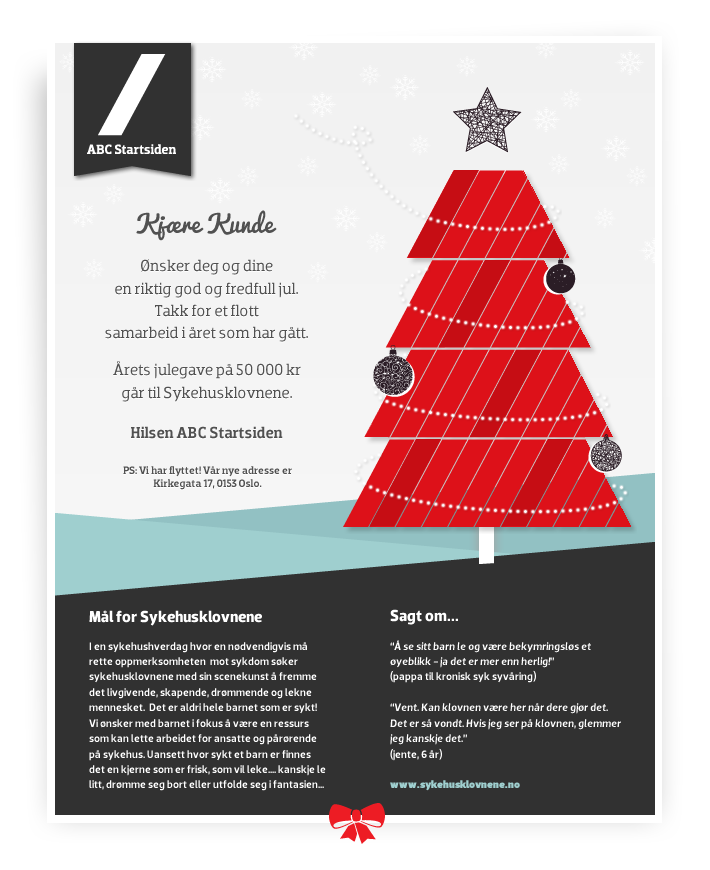 ABC Startsiden

Kjære Kunde

Ønsker deg og dine en riktig god og fredfull jul. Takk for et flott samarbeid i året som har gått.

Årets julegave på 50 000 kr går til Sykehusklovnene.

Hilsen ABC Startsiden

PS: Vi har flyttet! Vår nye adresse er Kirkegata 17, 0153 Oslo.

Mål for Sykehusklovnene

I en sykehushverdag hvor en nødvendigvis må rette oppmerksomheten mot sykdom søker sykehusklovnene med sin scenekunst å fremme det livgivende, skapende, drømmende og lekne mennesket. Det er aldri hele barnet som er sykt! Vi ønsker med barnet i fokus å være en ressurs som kan lette arbeidet for ansatte og pårørende på sykehus. Uansett hvor sykt et barn er finnes det en kjerne som er frisk, som vil leke.... kanskje le litt, drømme seg bort eller utfolde seg i fantasien...

Sagt om...

"Å se sitt barn le og være bekymringsløs et øyeblikk – ja det er mer enn herlig!"
(pappa til kronisk syk syvåring)

"Vent. Kan klovnen være her når dere gjør det. Det er så vondt. Hvis jeg ser på klovnen, glemmer jeg kanskje det."
(jente, 6 år)

www.sykehusklovnene.no